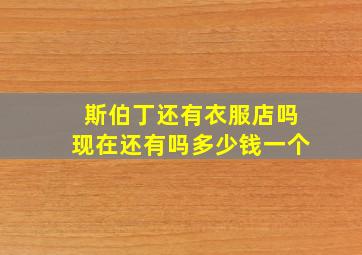 斯伯丁还有衣服店吗
现在还有吗多少钱一个